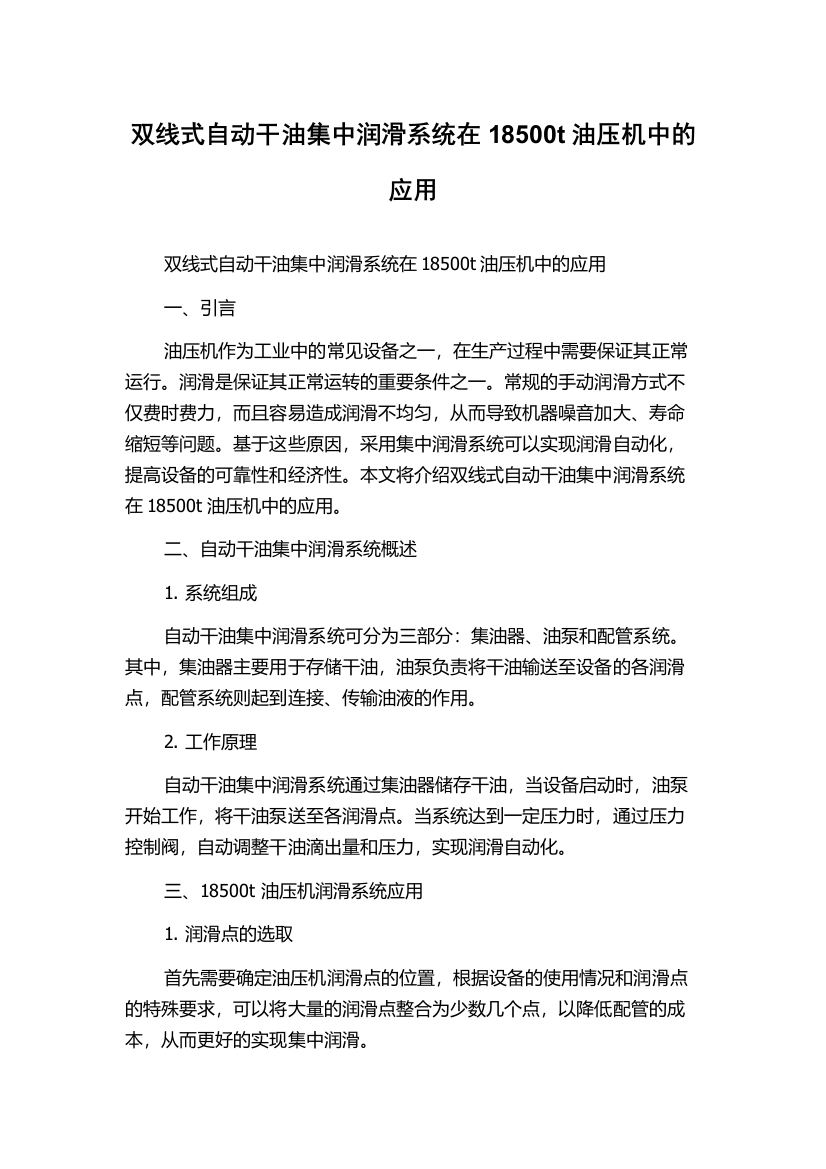 双线式自动干油集中润滑系统在 18500t 油压机中的应用

双线式自动干油集中润滑系统在 18500t 油压机中的应用

一、引言

油压机作为工业中的常见设备之一，在生产过程中需要保证其正常运行。润滑是保证其正常运转的重要条件之一。常规的手动润滑方式不仅费时费力，而且容易造成润滑不均匀，从而导致机器噪音加大、寿命缩短等问题。基于这些原因，采用集中润滑系统可以实现润滑自动化，提高设备的可靠性和经济性。本文将介绍双线式自动干油集中润滑系统在 18500t 油压机中的应用。

二、自动干油集中润滑系统概述

1. 系统组成

自动干油集中润滑系统可分为三部分：集油器、油泵和配管系统。其中，集油器主要用于存储干油，油泵负责将干油输送至设备的各润滑点，配管系统则起到连接、传输油液的作用。

2. 工作原理

自动干油集中润滑系统通过集油器储存干油，当设备启动时，油泵开始工作，将干油泵送至各润滑点。当系统达到一定压力时，通过压力控制阀，自动调整干油滴出量和压力，实现润滑自动化。

三、18500t 油压机润滑系统应用

1. 润滑点的选取

首先需要确定油压机润滑点的位置，根据设备的使用情况和润滑点的特殊要求，可以将大量的润滑点整合为少数几个点，以降低配管的成本，从而更好的实现集中润滑。